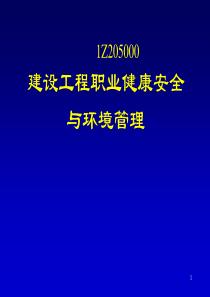 1Z205000

建设工程职业健康安全

与环境管理

1